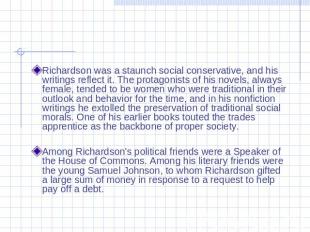 Richardson was a staunch social conservative, and his writings reflect it. The protagonists of his novels, always female, tended to be women who were traditional in their outlook and behavior for the time, and in his nonfiction writings he extolled the preservation of traditional social morals. One of his earlier books touted the trades apprentice as the backbone of proper society.

Among Richardson's political friends were a Speaker of the House of Commons. Among his literary friends were the young Samuel Johnson, to whom Richardson gifted a large sum of money in response to a request to help pay off a debt.